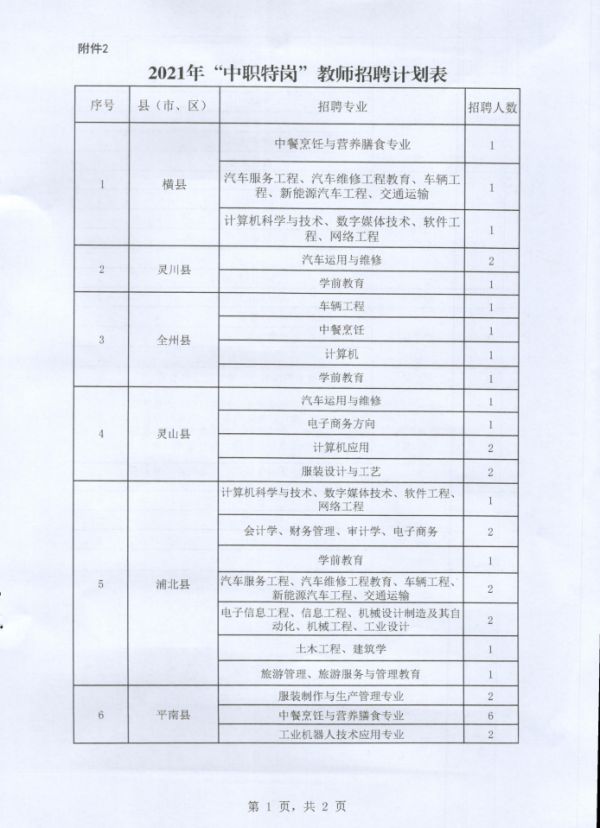 附件2

2021年“中职特岗”教师招聘计划表

| 序号 | 县（市、区） | 招聘专业 | 招聘人数 |
|---|---|---|---|
| 1 | 横县 | 中餐烹饪与营养膳食专业 | 1 |
| | | 汽车服务工程、汽车维修工程教育、车辆工程、新能源汽车工程、交通运输 | 1 |
| | | 计算机科学与技术、数字媒体技术、软件工程、网络工程 | 1 |
| 2 | 灵川县 | 汽车运用与维修 | 2 |
| | | 学前教育 | 1 |
| 3 | 全州县 | 车辆工程 | 1 |
| | | 中餐烹饪 | 1 |
| | | 计算机 | 1 |
| | | 学前教育 | 1 |
| 4 | 灵山县 | 汽车运用与维修 | 1 |
| | | 电子商务方向 | 1 |
| | | 计算机应用 | 2 |
| | | 服装设计与工艺 | 2 |
| 5 | 浦北县 | 计算机科学与技术、数字媒体技术、软件工程、网络工程 | 1 |
| | | 会计学、财务管理、审计学、电子商务 | 2 |
| | | 学前教育 | 1 |
| | | 汽车服务工程、汽车维修工程教育、车辆工程、新能源汽车工程、交通运输 | 2 |
| | | 电子信息工程、信息工程、机械设计制造及其自动化、机械工程、工业设计 | 2 |
| | | 土木工程、建筑学 | 1 |
| | | 旅游管理、旅游服务与管理教育 | 1 |
| 6 | 平南县 | 服装制作与生产管理专业 | 2 |
| | | 中餐烹饪与营养膳食专业 | 6 |
| | | 工业机器人技术应用专业 | 2 |

第1页，共2页